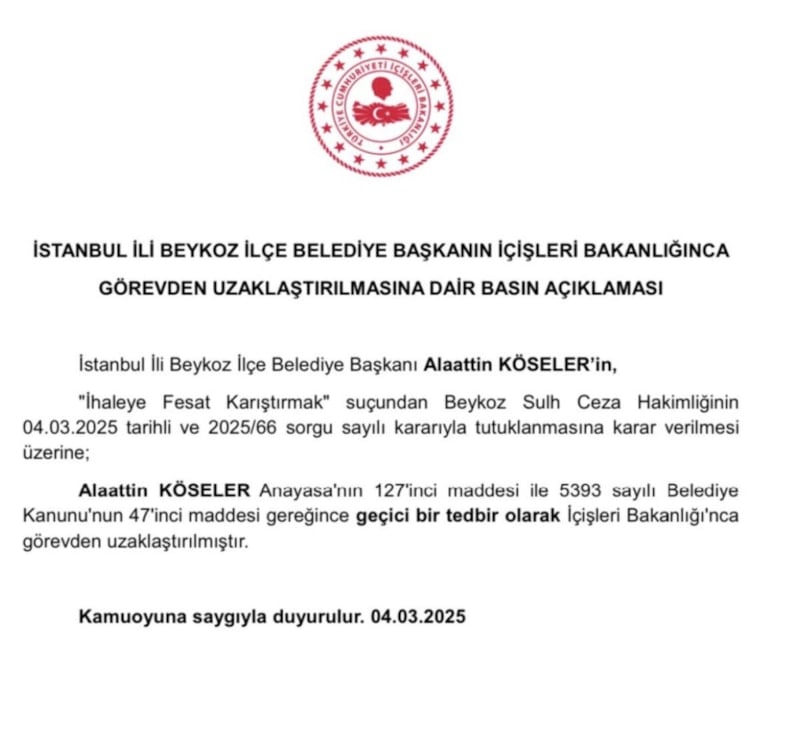 TÜRKİYE CUMHURİYETİ İÇİŞLERİ BAKANLIĞI

İSTANBUL İLİ BEYKOZ İLÇE BELEDİYE BAŞKANIN İÇİŞLERİ BAKANLIĞINCA GÖREVDEN UZAKLAŞTIRILMASINA DAİR BASIN AÇIKLAMASI

İstanbul İli Beykoz İlçe Belediye Başkanı Alaattin KÖSELER'in,

"İhaleye Fesat Karıştırmak" suçundan Beykoz Sulh Ceza Hakimliğinin 04.03.2025 tarihli ve 2025/66 sorgu sayılı kararıyla tutuklanmasına karar verilmesi üzerine;

Alaattin KÖSELER Anayasa'nın 127'inci maddesi ile 5393 sayılı Belediye Kanunu'nun 47'inci maddesi gereğince geçici bir tedbir olarak İçişleri Bakanlığı'nca görevden uzaklaştırılmıştır.

Kamuoyuna saygıyla duyurulur. 04.03.2025